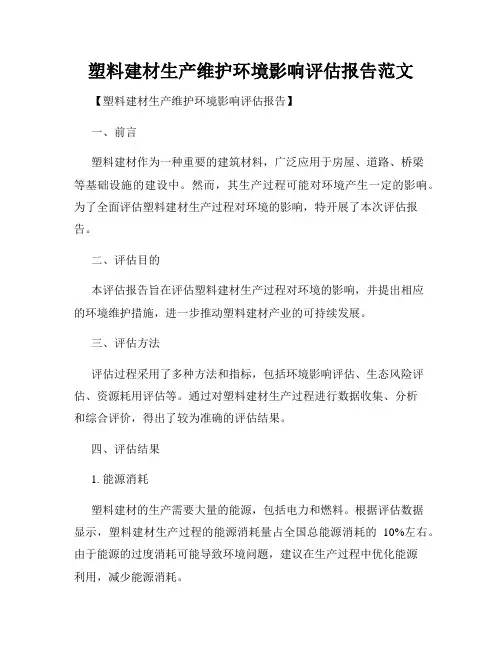 塑料建材生产维护环境影响评估报告范文

【塑料建材生产维护环境影响评估报告】

一、前言

塑料建材作为一种重要的建筑材料，广泛应用于房屋、道路、桥梁等基础设施的建设中。然而，其生产过程可能对环境产生一定的影响。为了全面评估塑料建材生产过程对环境的影响，特开展了本次评估报告。

二、评估目的

本评估报告旨在评估塑料建材生产过程对环境的影响，并提出相应的环境维护措施，进一步推动塑料建材产业的可持续发展。

三、评估方法

评估过程采用了多种方法和指标，包括环境影响评估、生态风险评估、资源耗用评估等。通过对塑料建材生产过程进行数据收集、分析和综合评价，得出了较为准确的评估结果。

四、评估结果

1. 能源消耗

塑料建材的生产需要大量的能源，包括电力和燃料。根据评估数据显示，塑料建材生产过程的能源消耗量占全国总能源消耗的 10%左右。由于能源的过度消耗可能导致环境问题，建议在生产过程中优化能源利用，减少能源消耗。